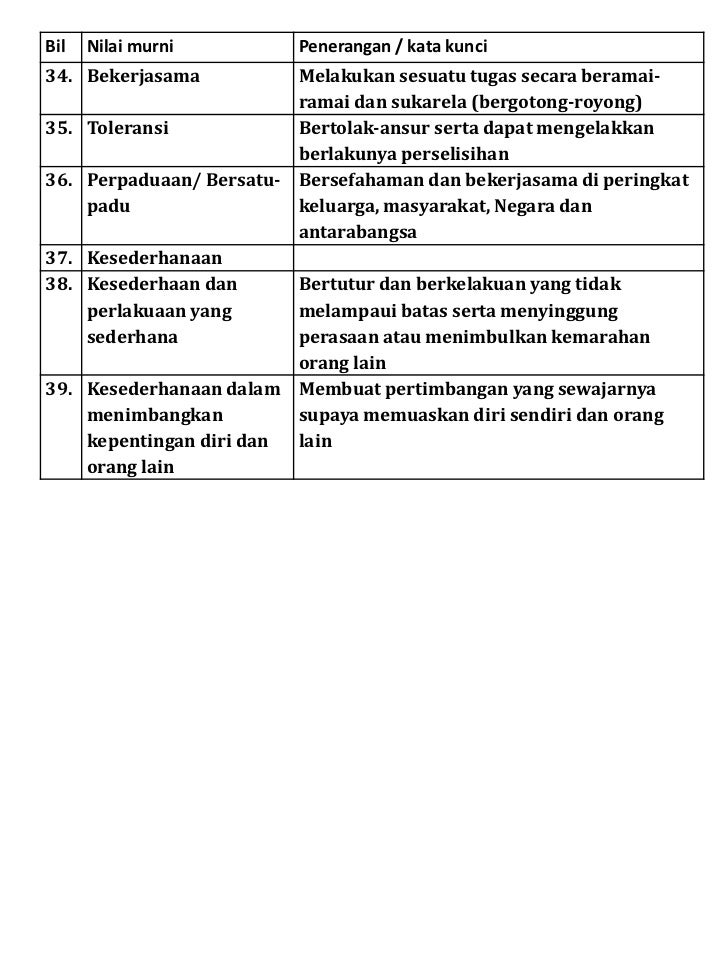 | Bil | Nilai murni | Penerangan / kata kunci |
|---|---|---|
| 34. | Bekerjasama | Melakukan sesuatu tugas secara beramai-ramai dan sukarela (bergotong-royong) |
| 35. | Toleransi | Bertolak-ansur serta dapat mengelakkan berlakunya perselisihan |
| 36. | Perpaduaan/ Bersatu-padu | Bersefahaman dan bekerjasama di peringkat keluarga, masyarakat, Negara dan antarabangsa |
| 37. | Kesederhanaan | |
| 38. | Kesederhaan dan perlakuaan yang sederhana | Bertutur dan berkelakuan yang tidak melampaui batas serta menyinggung perasaan atau menimbulkan kemarahan orang lain |
| 39. | Kesederhanaan dalam menimbangkan kepentingan diri dan orang lain | Membuat pertimbangan yang sewajarnya supaya memuaskan diri sendiri dan orang lain |